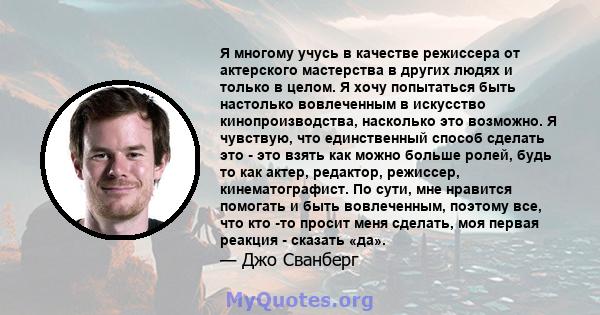 Я многому учусь в качестве режиссера от актерского мастерства в других людях и только в целом. Я хочу попытаться быть настолько вовлеченным в искусство кинопроизводства, насколько это возможно. Я чувствую, что единственный способ сделать это - это взять как можно больше ролей, будь то как актер, редактор, режиссер, кинематографист. По сути, мне нравится помогать и быть вовлеченным, поэтому все, что кто -то просит меня сделать, моя первая реакция - сказать «да».
— Джо Сванберг

MyQuotes.org